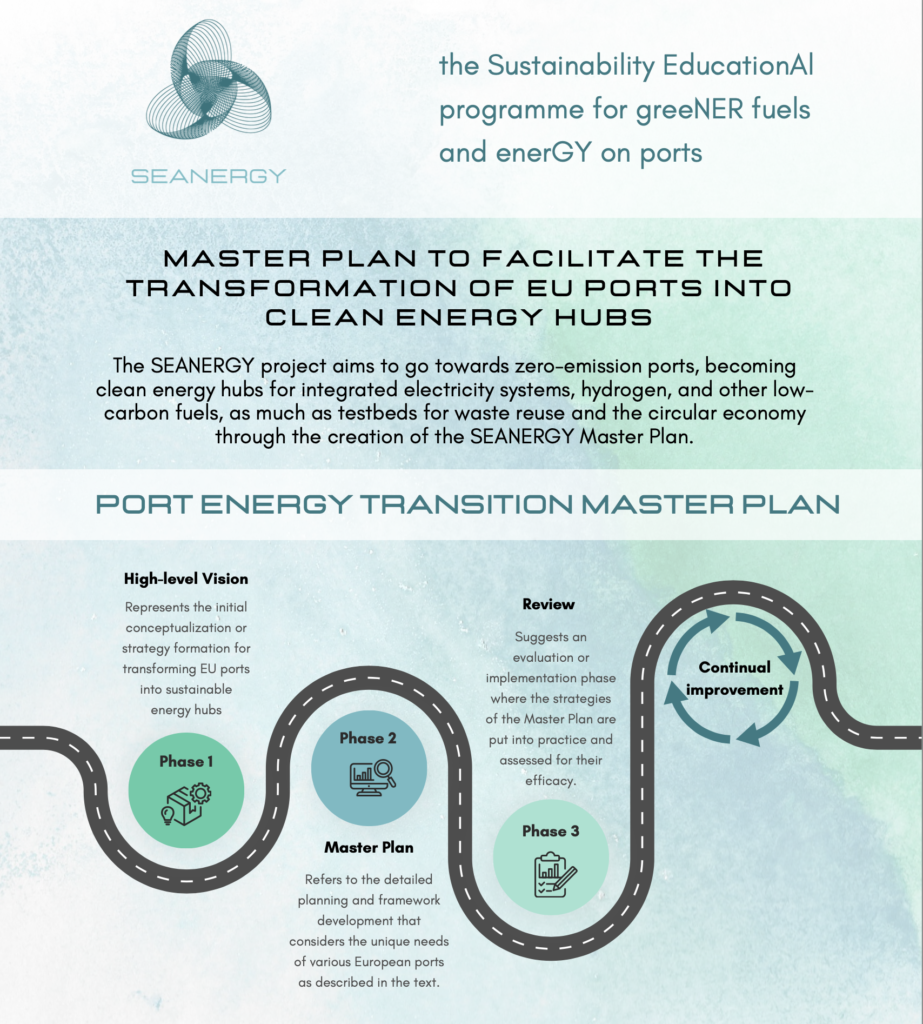 SEANERGY

the Sustainability EducationAl programme for greeNER fuels and enerGY on ports

MASTER PLAN TO FACILITATE THE TRANSFORMATION OF EU PORTS INTO CLEAN ENERGY HUBS

The SEANERGY project aims to go towards zero-emission ports, becoming clean energy hubs for integrated electricity systems, hydrogen, and other low-carbon fuels, as much as testbeds for waste reuse and the circular economy through the creation of the SEANERGY Master Plan.

PORT ENERGY TRANSITION MASTER PLAN

High-level Vision

Represents the initial conceptualization or strategy formation for transforming EU ports into sustainable energy hubs

Phase 1

Phase 2

Master Plan

Refers to the detailed planning and framework development that considers the unique needs of various European ports as described in the text.

Review

Suggests an evaluation or implementation phase where the strategies of the Master Plan are put into practice and assessed for their efficacy.

Phase 3

Continual improvement